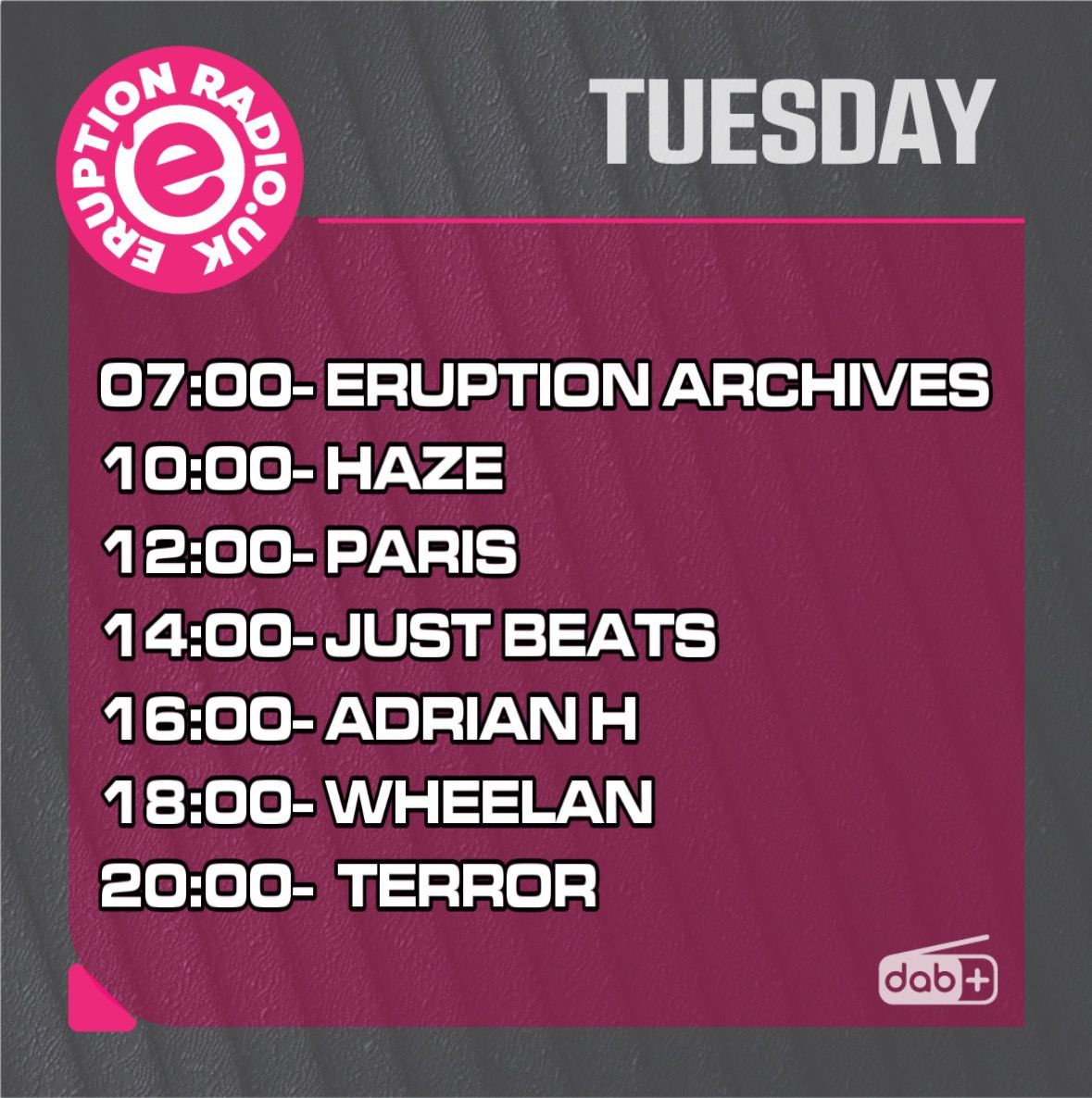 ERUPTION RADIO.UK
e

TUESDAY

07:00- ERUPTION ARCHIVES
10:00- HAZE
12:00- PARIS
14:00- JUST BEATS
16:00- ADRIAN H
18:00- WHEELAN
20:00- TERROR

dab+